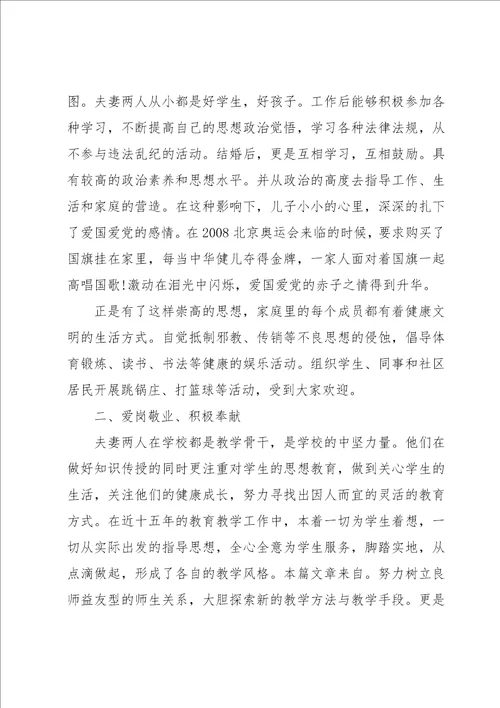 图。夫妻两人从小都是好学生，好孩子。工作后能够积极参加各种学习，不断提高自己的思想政治觉悟，学习各种法律法规，从不参与违法乱纪的活动。结婚后，更是互相学习，互相鼓励。具有较高的政治素养和思想水平。并从政治的高度去指导工作、生活和家庭的营造。在这种影响下，儿子小小的心里，深深的扎下了爱国爱党的感情。在2008北京奥运会来临的时候，要求购买了国旗挂在家里，每当中华健儿夺得金牌，一家人面对着国旗一起高唱国歌!激动在泪光中闪烁，爱国爱党的赤子之情得到升华。

正是有了这样崇高的思想，家庭里的每个成员都有着健康文明的生活方式。自觉抵制邪教、传销等不良思想的侵蚀，倡导体育锻炼、读书、书法等健康的娱乐活动。组织学生、同事和社区居民开展跳锅庄、打篮球等活动，受到大家欢迎。

二、爱岗敬业、积极奉献

夫妻两人在学校都是教学骨干，是学校的中坚力量。他们在做好知识传授的同时更注重对学生的思想教育，做到关心学生的生活，关注他们的健康成长，努力寻找出因人而宜的灵活的教育方式。在近十五年的教育教学工作中，本着一切为学生着想，一切从实际出发的指导思想，全心全意为学生服务，脚踏实地，从点滴做起，形成了各自的教学风格。本篇文章来自。努力树立良师益友型的师生关系，大胆探索新的教学方法与教学手段。更是